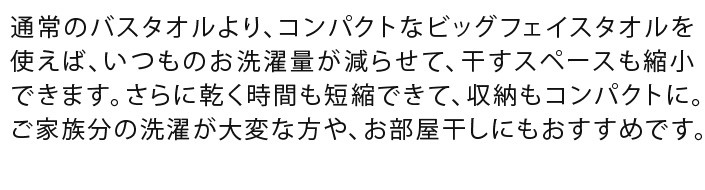 通常のバスタオルより、コンパクトなビッグフェイスタオルを使えば、いつものお洗濯量が減らせて、干すスペースも縮小できます。さらに乾く時間も短縮できて、収納もコンパクトに。ご家族分の洗濯が大変な方や、お部屋干しにもおすすめです。